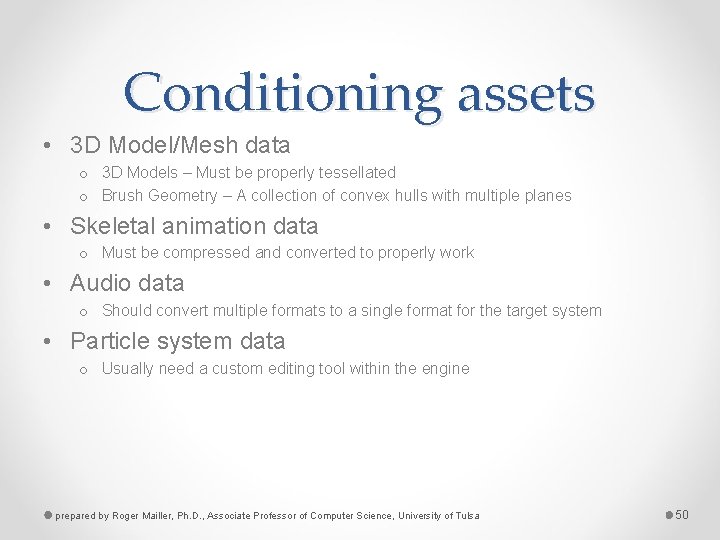 Conditioning assets

• 3D Model/Mesh data
  o 3D Models – Must be properly tessellated
  o Brush Geometry – A collection of convex hulls with multiple planes
• Skeletal animation data
  o Must be compressed and converted to properly work
• Audio data
  o Should convert multiple formats to a single format for the target system
• Particle system data
  o Usually need a custom editing tool within the engine

prepared by Roger Mailler, Ph.D., Associate Professor of Computer Science, University of Tulsa

50